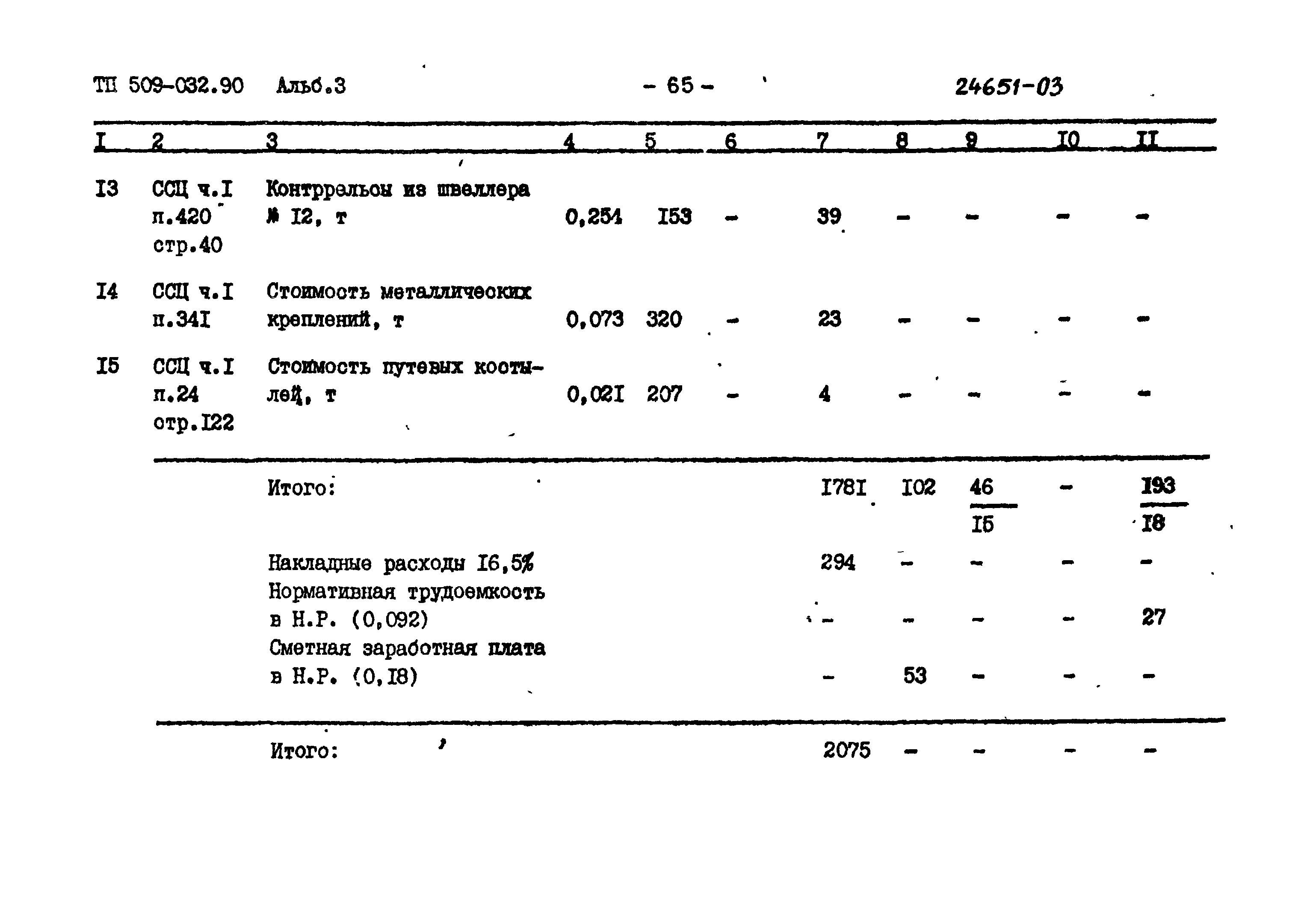 ТП 509-032.90 Альб.3 - 65 - 24651-03

| I | 2 | 3 | 4 | 5 | 6 | 7 | 8 | 9 | I0 | II |
|---|---|---|---|---|---|---|---|---|---|---|
| I3 | ССЦ ч.I п.420 стр.40 | Контррельсы из швеллера № I2, т | 0,254 | I53 | - | 39 | - | - | - | - |
| I4 | ССЦ ч.I п.34I | Стоимость металлических креплений, т | 0,073 | 320 | - | 23 | - | - | - | - |
| I5 | ССЦ ч.I п.24 стр.I22 | Стоимость путевых костылей, т | 0,02I | 207 | - | 4 | - | - | - | - |
| | | Итого: | | | | I78I | I02 | $\frac{46}{I5}$ | - | $\frac{I93}{I8}$ |
| | | Накладные расходы I6,5% | | | | 294 | - | - | - | - |
| | | Нормативная трудоемкость в Н.Р. (0,092) | | | | - | - | - | - | 27 |
| | | Сметная заработная плата в Н.Р. (0,I8) | | | | - | 53 | - | - | - |
| | | Итого: | | | | 2075 | - | - | - | - |